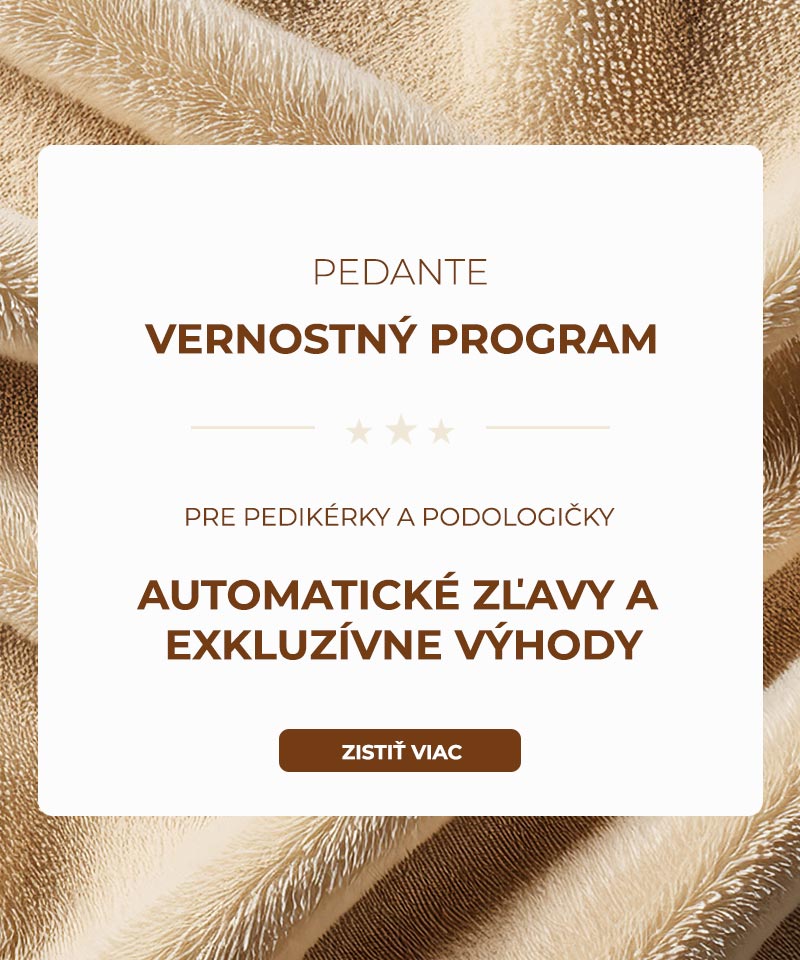 PEDANTE

VERNOSTNÝ PROGRAM

PRE PEDIKÉRKY A PODOLOGIČKY

AUTOMATICKÉ ZĽAVY A EXKLUZÍVNE VÝHODY

ZISTIŤ VIAC